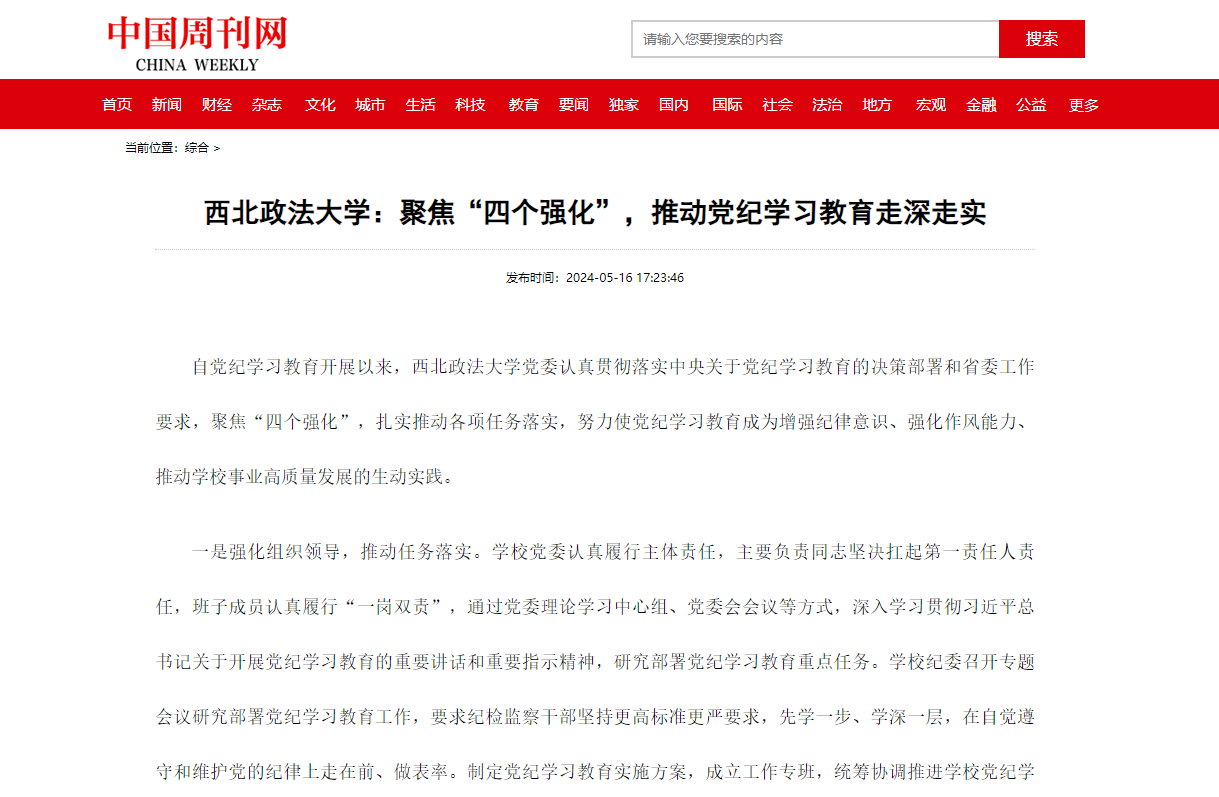 中国周刊网
CHINA WEEKLY

请输入您要搜索的内容
搜索

首页 新闻 财经 杂志 文化 城市 生活 科技 教育 要闻 独家 国内 国际 社会 法治 地方 宏观 金融 公益 更多

当前位置：综合 >

西北政法大学：聚焦“四个强化”，推动党纪学习教育走深走实

发布时间：2024-05-16 17:23:46

自党纪学习教育开展以来，西北政法大学党委认真贯彻落实中央关于党纪学习教育的决策部署和省委工作要求，聚焦“四个强化”，扎实推动各项任务落实，努力使党纪学习教育成为增强纪律意识、强化作风能力、推动学校事业高质量发展的生动实践。

一是强化组织领导，推动任务落实。学校党委认真履行主体责任，主要负责同志坚决扛起第一责任人责任，班子成员认真履行“一岗双责”，通过党委理论学习中心组、党委会会议等方式，深入学习贯彻习近平总书记关于开展党纪学习教育的重要讲话和重要指示精神，研究部署党纪学习教育重点任务。学校纪委召开专题会议研究部署党纪学习教育工作，要求纪检监察干部坚持更高标准更严要求，先学一步、学深一层，在自觉遵守和维护党的纪律上走在前、做表率。制定党纪学习教育实施方案，成立工作专班，统筹协调推进学校党纪学